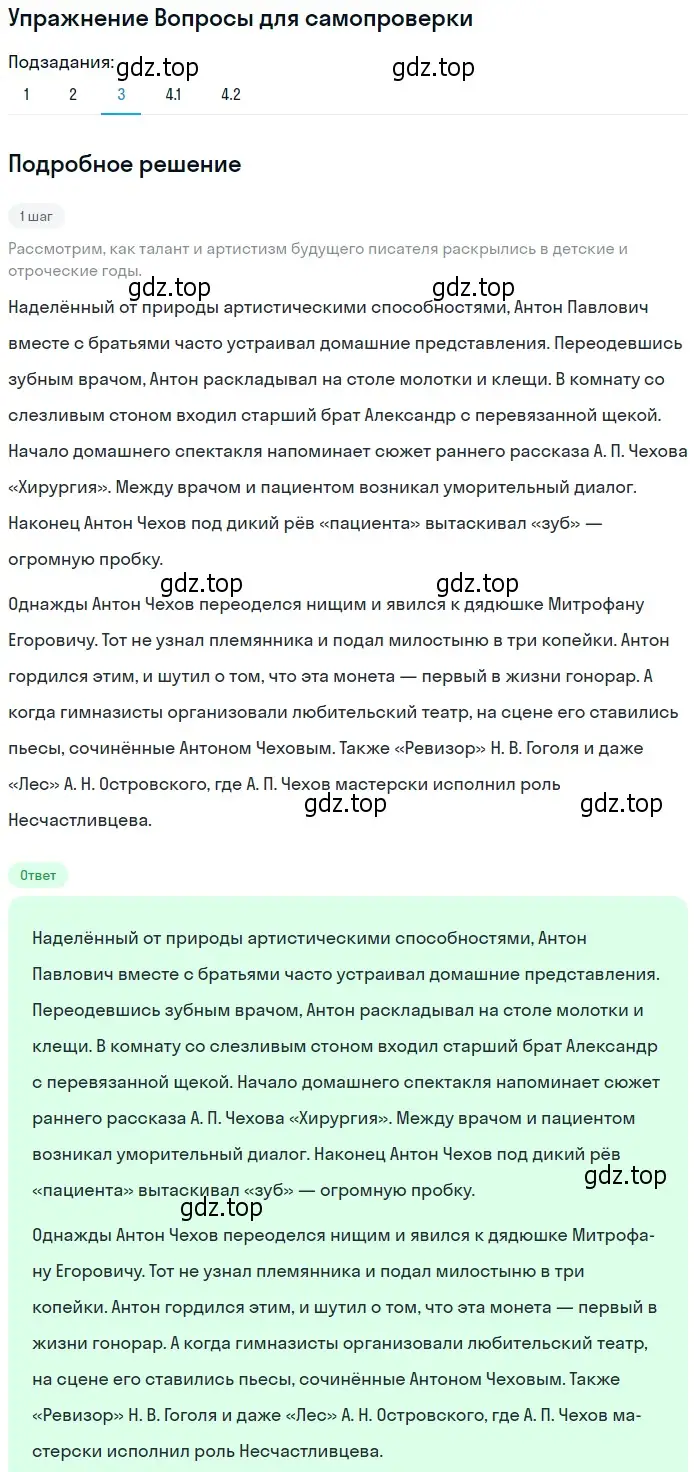 Упражнение Вопросы для самопроверки

Подзадания: gdz.top gdz.top
1 2 3 4.1 4.2

Подробное решение

1 шаг

Рассмотрим, как талант и артистизм будущего писателя раскрылись в детские и отроческие годы.

gdz.top gdz.top
Наделённый от природы артистическими способностями, Антон Павлович вместе с братьями часто устраивал домашние представления. Переодевшись зубным врачом, Антон раскладывал на столе молотки и клещи. В комнату со слезливым стоном входил старший брат Александр с перевязанной щекой. Начало домашнего спектакля напоминает сюжет раннего рассказа А. П. Чехова «Хирургия». Между врачом и пациентом возникал уморительный диалог. Наконец Антон Чехов под дикий рёв «пациента» вытаскивал «зуб» — огромную пробку.

gdz.top gdz.top
Однажды Антон Чехов переоделся нищим и явился к дядюшке Митрофану Егоровичу. Тот не узнал племянника и подал милостыню в три копейки. Антон гордился этим, и шутил о том, что эта монета — первый в жизни гонорар. А когда гимназисты организовали любительский театр, на сцене его ставились пьесы, сочинённые Антоном Чеховым. Также «Ревизор» Н. В. Гоголя и даже «Лес» А. Н. Островского, где А. П. Чехов мастерски исполнил роль Несчастливцева. gdz.top gdz.top

Ответ

Наделённый от природы артистическими способностями, Антон Павлович вместе с братьями часто устраивал домашние представления. Переодевшись зубным врачом, Антон раскладывал на столе молотки и клещи. В комнату со слезливым стоном входил старший брат Александр с перевязанной щекой. Начало домашнего спектакля напоминает сюжет раннего рассказа А. П. Чехова «Хирургия». Между врачом и пациентом возникал уморительный диалог. Наконец Антон Чехов под дикий рёв «пациента» вытаскивал «зуб» — огромную пробку. gdz.top

gdz.top
Однажды Антон Чехов переоделся нищим и явился к дядюшке Митрофану Егоровичу. Тот не узнал племянника и подал милостыню в три копейки. Антон гордился этим, и шутил о том, что эта монета — первый в жизни гонорар. А когда гимназисты организовали любительский театр, на сцене его ставились пьесы, сочинённые Антоном Чеховым. Также «Ревизор» Н. В. Гоголя и даже «Лес» А. Н. Островского, где А. П. Чехов мастерски исполнил роль Несчастливцева.